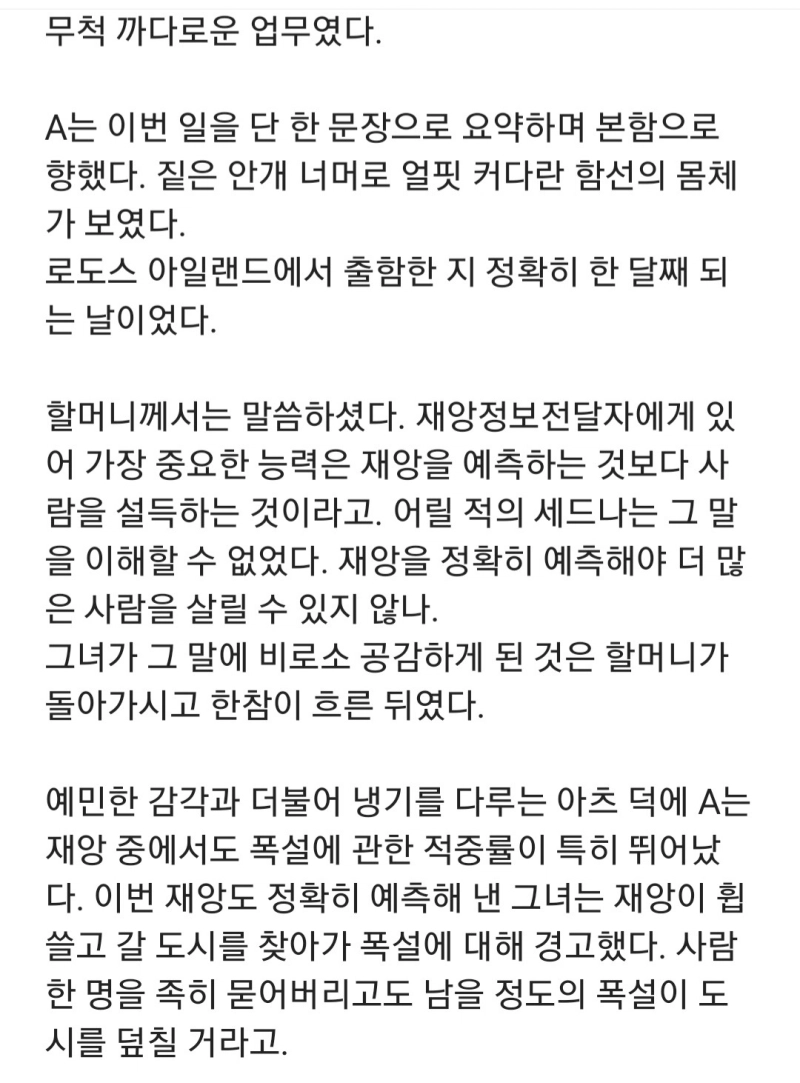 무척 까다로운 업무였다.

A는 이번 일을 단 한 문장으로 요약하며 본함으로 향했다. 짙은 안개 너머로 얼핏 커다란 함선의 몸체가 보였다.
로도스 아일랜드에서 출함한 지 정확히 한 달째 되는 날이었다.

할머니께서는 말씀하셨다. 재앙정보전달자에게 있어 가장 중요한 능력은 재앙을 예측하는 것보다 사람을 설득하는 것이라고. 어릴 적의 세드나는 그 말을 이해할 수 없었다. 재앙을 정확히 예측해야 더 많은 사람을 살릴 수 있지 않나.
그녀가 그 말에 비로소 공감하게 된 것은 할머니가 돌아가시고 한참이 흐른 뒤였다.

예민한 감각과 더불어 냉기를 다루는 아츠 덕에 A는 재앙 중에서도 폭설에 관한 적중률이 특히 뛰어났다. 이번 재앙도 정확히 예측해 낸 그녀는 재앙이 휩쓸고 갈 도시를 찾아가 폭설에 대해 경고했다. 사람 한 명을 족히 묻어버리고도 남을 정도의 폭설이 도시를 덮칠 거라고.